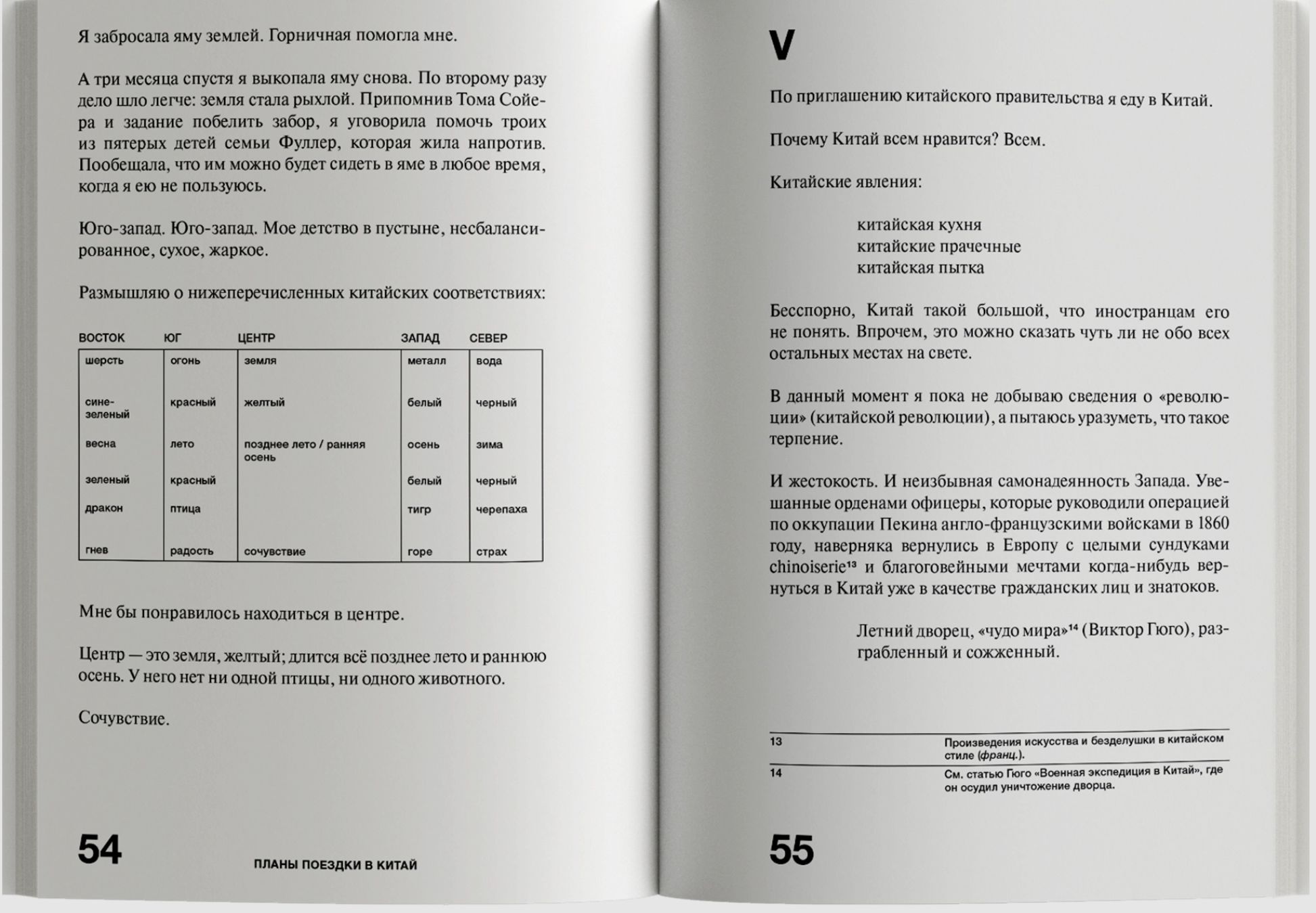 Я забросала яму землей. Горничная помогла мне.

А три месяца спустя я выкопала яму снова. По второму разу дело шло легче: земля стала рыхлой. Припомнив Тома Сойера и задание побелить забор, я уговорила помочь троих из пятерых детей семьи Фуллер, которая жила напротив. Пообещала, что им можно будет сидеть в яме в любое время, когда я ею не пользуюсь.

Юго-запад. Юго-запад. Мое детство в пустыне, несбалансированное, сухое, жаркое.

Размышляю о нижеперечисленных китайских соответствиях:

| ВОСТОК | ЮГ | ЦЕНТР | ЗАПАД | СЕВЕР |
|---|---|---|---|---|
| шерсть | огонь | земля | металл | вода |
| сине-зеленый | красный | желтый | белый | черный |
| весна | лето | позднее лето / ранняя осень | осень | зима |
| зеленый | красный | | белый | черный |
| дракон | птица | | тигр | черепаха |
| гнев | радость | сочувствие | горе | страх |

Мне бы понравилось находиться в центре.

Центр — это земля, желтый; длится всё позднее лето и раннюю осень. У него нет ни одной птицы, ни одного животного.

Сочувствие.

54 ПЛАНЫ ПОЕЗДКИ В КИТАЙ

V

По приглашению китайского правительства я еду в Китай.

Почему Китай всем нравится? Всем.

Китайские явления:

китайская кухня
китайские прачечные
китайская пытка

Бесспорно, Китай такой большой, что иностранцам его не понять. Впрочем, это можно сказать чуть ли не обо всех остальных местах на свете.

В данный момент я пока не добываю сведения о «революции» (китайской революции), а пытаюсь уразуметь, что такое терпение.

И жестокость. И неизбывная самонадеянность Запада. Увешанные орденами офицеры, которые руководили операцией по оккупации Пекина англо-французскими войсками в 1860 году, наверняка вернулись в Европу с целыми сундуками chinoiserie¹³ и благоговейными мечтами когда-нибудь вернуться в Китай уже в качестве гражданских лиц и знатоков.

Летний дворец, «чудо мира»¹⁴ (Виктор Гюго), разграбленный и сожженный.

13 Произведения искусства и безделушки в китайском стиле (франц.).

14 См. статью Гюго «Военная экспедиция в Китай», где он осудил уничтожение дворца.

55